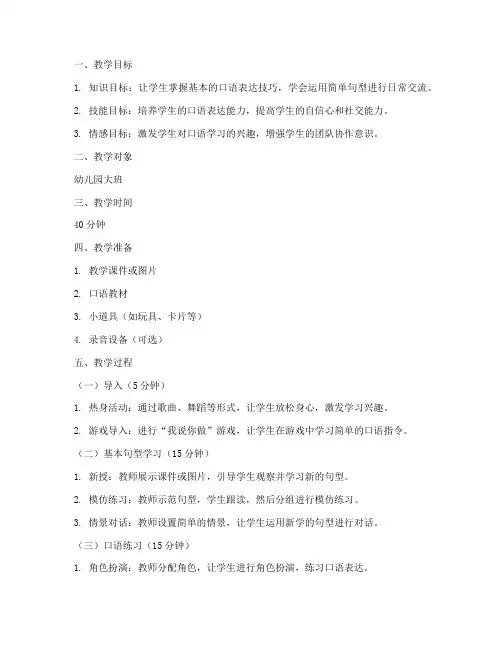 一、教学目标

1. 知识目标：让学生掌握基本的口语表达技巧，学会运用简单句型进行日常交流。

2. 技能目标：培养学生的口语表达能力，提高学生的自信心和社交能力。

3. 情感目标：激发学生对口语学习的兴趣，增强学生的团队协作意识。

二、教学对象

幼儿园大班

三、教学时间

40 分钟

四、教学准备

1. 教学课件或图片

2. 口语教材

3. 小道具（如玩具、卡片等）

4. 录音设备（可选）

五、教学过程

（一）导入（5 分钟）

1. 热身活动：通过歌曲、舞蹈等形式，让学生放松身心，激发学习兴趣。

2. 游戏导入：进行“我说你做”游戏，让学生在游戏中学习简单的口语指令。

（二）基本句型学习（15 分钟）

1. 新授：教师展示课件或图片，引导学生观察并学习新的句型。

2. 模仿练习：教师示范句型，学生跟读，然后分组进行模仿练习。

3. 情景对话：教师设置简单的情景，让学生运用新学的句型进行对话。

（三）口语练习（15 分钟）

1. 角色扮演：教师分配角色，让学生进行角色扮演，练习口语表达。